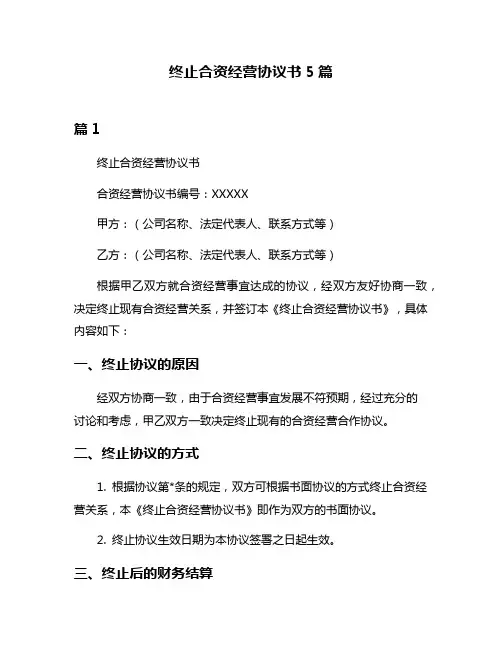 终止合资经营协议书 5 篇

篇 1

终止合资经营协议书

合资经营协议书编号：XXXXX

甲方：（公司名称、法定代表人、联系方式等）

乙方：（公司名称、法定代表人、联系方式等）

根据甲乙双方就合资经营事宜达成的协议，经双方友好协商一致，决定终止现有合资经营关系，并签订本《终止合资经营协议书》，具体内容如下：

一、终止协议的原因

经双方协商一致，由于合资经营事宜发展不符预期，经过充分的讨论和考虑，甲乙双方一致决定终止现有的合资经营合作协议。

二、终止协议的方式

1. 根据协议第*条的规定，双方可根据书面协议的方式终止合资经营关系，本《终止合资经营协议书》即作为双方的书面协议。

2. 终止协议生效日期为本协议签署之日起生效。

三、终止后的财务结算